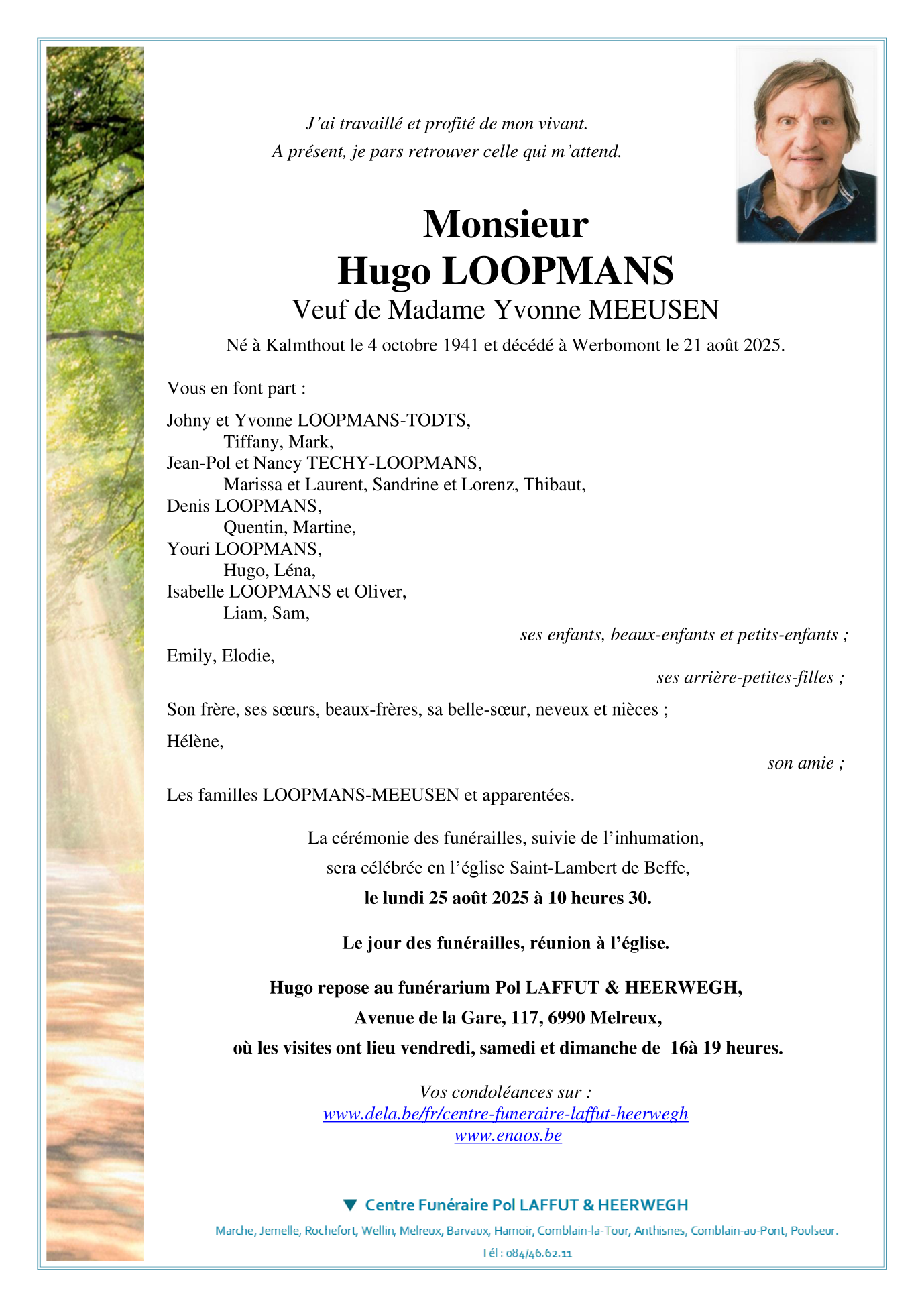 J'ai travaillé et profité de mon vivant.
A présent, je pars retrouver celle qui m'attend.

Monsieur
Hugo LOOPMANS
Veuf de Madame Yvonne MEEUSEN
Né à Kalmthout le 4 octobre 1941 et décédé à Werbomont le 21 août 2025.

Vous en font part :

Johny et Yvonne LOOPMANS-TODTS,
Tiffany, Mark,
Jean-Pol et Nancy TECHY-LOOPMANS,
Marissa et Laurent, Sandrine et Lorenz, Thibaut,
Denis LOOPMANS,
Quentin, Martine,
Youri LOOPMANS,
Hugo, Léna,
Isabelle LOOPMANS et Oliver,
Liam, Sam,
ses enfants, beaux-enfants et petits-enfants ;
Emily, Elodie,
ses arrière-petites-filles ;

Son frère, ses sœurs, beaux-frères, sa belle-sœur, neveux et nièces ;

Hélène,
son amie ;

Les familles LOOPMANS-MEEUSEN et apparentées.

La cérémonie des funérailles, suivie de l'inhumation,
sera célébrée en l'église Saint-Lambert de Beffe,
le lundi 25 août 2025 à 10 heures 30.

Le jour des funérailles, réunion à l'église.

Hugo repose au funérarium Pol LAFFUT & HEERWEGH,
Avenue de la Gare, 117, 6990 Melreux,
où les visites ont lieu vendredi, samedi et dimanche de 16à 19 heures.

Vos condoléances sur :
www.dela.be/fr/centre-funeraire-laffut-heerwegh
www.enaos.be

Centre Funéraire Pol LAFFUT & HEERWEGH
Marche, Jemelle, Rochefort, Wellin, Melreux, Barvaux, Hamoir, Comblain-la-Tour, Anthisnes, Comblain-au-Pont, Poulseur.
Tél : 084/46.62.11